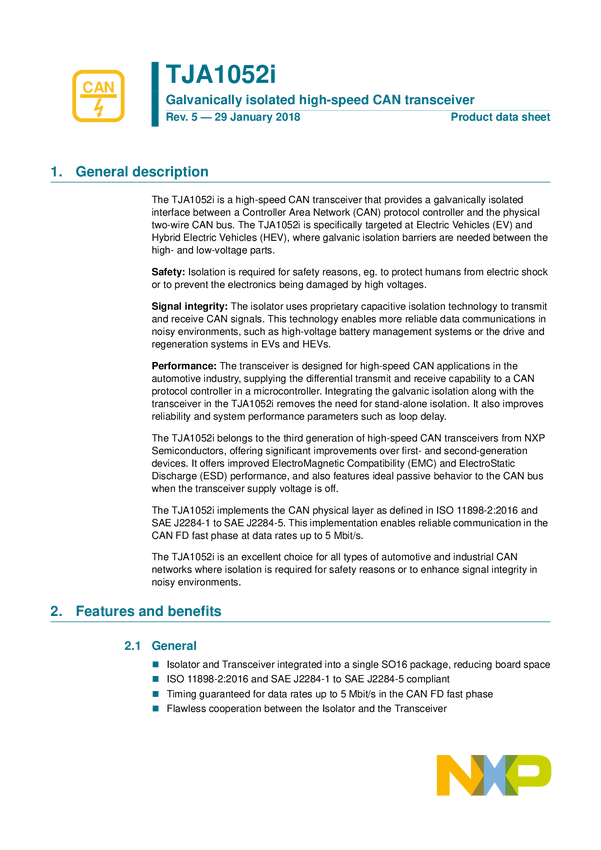 CAN

TJA1052i

Galvanically isolated high-speed CAN transceiver

Rev. 5 — 29 January 2018

Product data sheet

1. General description

The TJA1052i is a high-speed CAN transceiver that provides a galvanically isolated interface between a Controller Area Network (CAN) protocol controller and the physical two-wire CAN bus. The TJA1052i is specifically targeted at Electric Vehicles (EV) and Hybrid Electric Vehicles (HEV), where galvanic isolation barriers are needed between the high- and low-voltage parts.

Safety: Isolation is required for safety reasons, eg. to protect humans from electric shock or to prevent the electronics being damaged by high voltages.

Signal integrity: The isolator uses proprietary capacitive isolation technology to transmit and receive CAN signals. This technology enables more reliable data communications in noisy environments, such as high-voltage battery management systems or the drive and regeneration systems in EVs and HEVs.

Performance: The transceiver is designed for high-speed CAN applications in the automotive industry, supplying the differential transmit and receive capability to a CAN protocol controller in a microcontroller. Integrating the galvanic isolation along with the transceiver in the TJA1052i removes the need for stand-alone isolation. It also improves reliability and system performance parameters such as loop delay.

The TJA1052i belongs to the third generation of high-speed CAN transceivers from NXP Semiconductors, offering significant improvements over first- and second-generation devices. It offers improved ElectroMagnetic Compatibility (EMC) and ElectroStatic Discharge (ESD) performance, and also features ideal passive behavior to the CAN bus when the transceiver supply voltage is off.

The TJA1052i implements the CAN physical layer as defined in ISO 11898-2:2016 and SAE J2284-1 to SAE J2284-5. This implementation enables reliable communication in the CAN FD fast phase at data rates up to 5 Mbit/s.

The TJA1052i is an excellent choice for all types of automotive and industrial CAN networks where isolation is required for safety reasons or to enhance signal integrity in noisy environments.

2. Features and benefits

2.1 General

• Isolator and Transceiver integrated into a single SO16 package, reducing board space
• ISO 11898-2:2016 and SAE J2284-1 to SAE J2284-5 compliant
• Timing guaranteed for data rates up to 5 Mbit/s in the CAN FD fast phase
• Flawless cooperation between the Isolator and the Transceiver

NXP